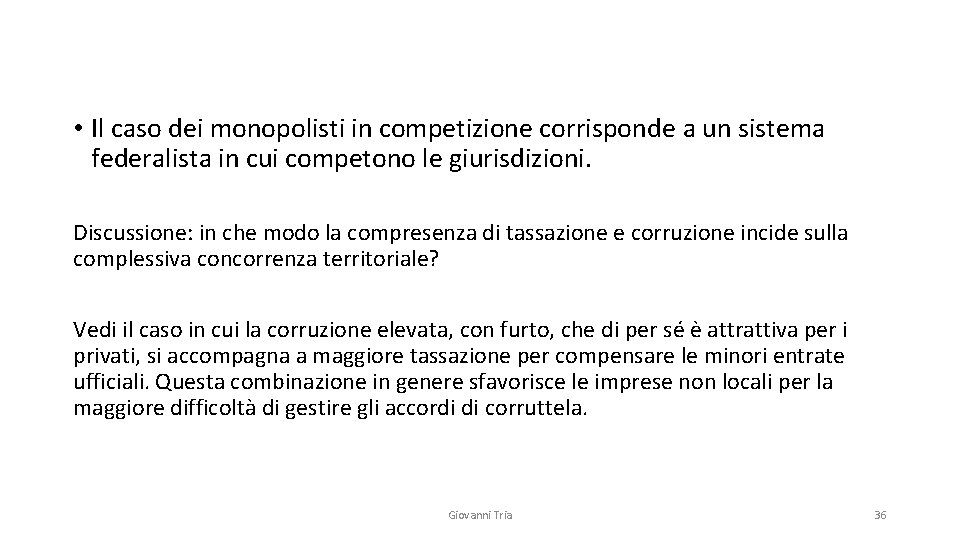 • Il caso dei monopolisti in competizione corrisponde a un sistema federalista in cui competono le giurisdizioni.

Discussione: in che modo la compresenza di tassazione e corruzione incide sulla complessiva concorrenza territoriale?

Vedi il caso in cui la corruzione elevata, con furto, che di per sé è attrattiva per i privati, si accompagna a maggiore tassazione per compensare le minori entrate ufficiali. Questa combinazione in genere sfavorisce le imprese non locali per la maggiore difficoltà di gestire gli accordi di corruttela.

Giovanni Tria

36